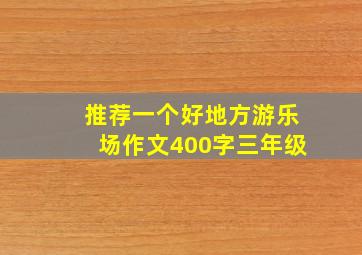 推荐一个好地方游乐场作文400字三年级